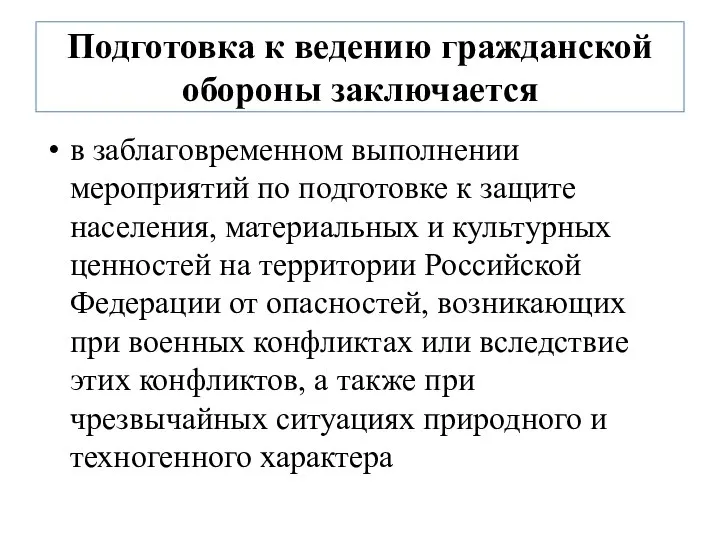 Подготовка к ведению гражданской обороны заключается

• в заблаговременном выполнении мероприятий по подготовке к защите населения, материальных и культурных ценностей на территории Российской Федерации от опасностей, возникающих при военных конфликтах или вследствие этих конфликтов, а также при чрезвычайных ситуациях природного и техногенного характера